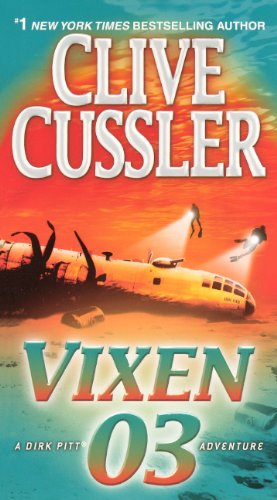 #1 NEW YORK TIMES BESTSELLING AUTHOR

CLIVE CUSSLER

VIXEN 03

A DIRK PITT® ADVENTURE